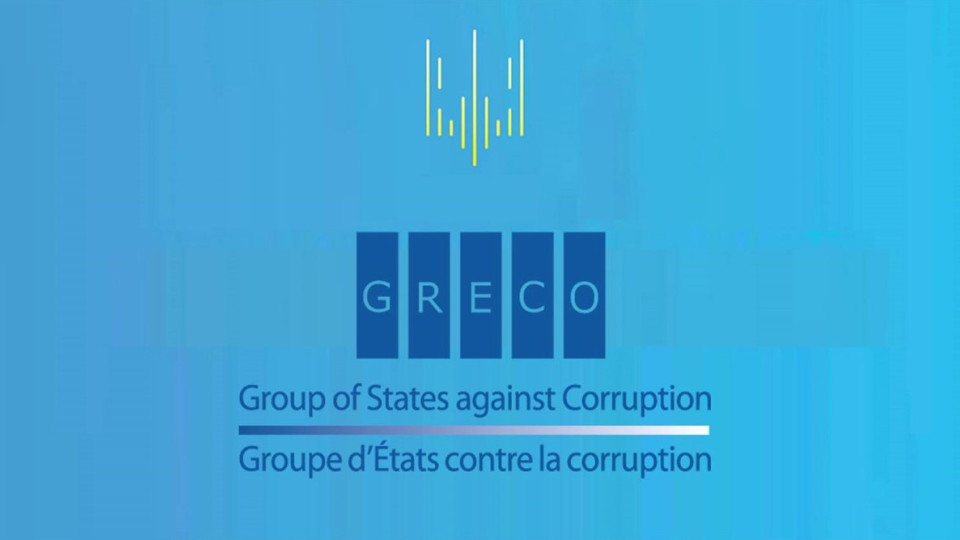 GRECO

Group of States against Corruption

Groupe d'États contre la corruption